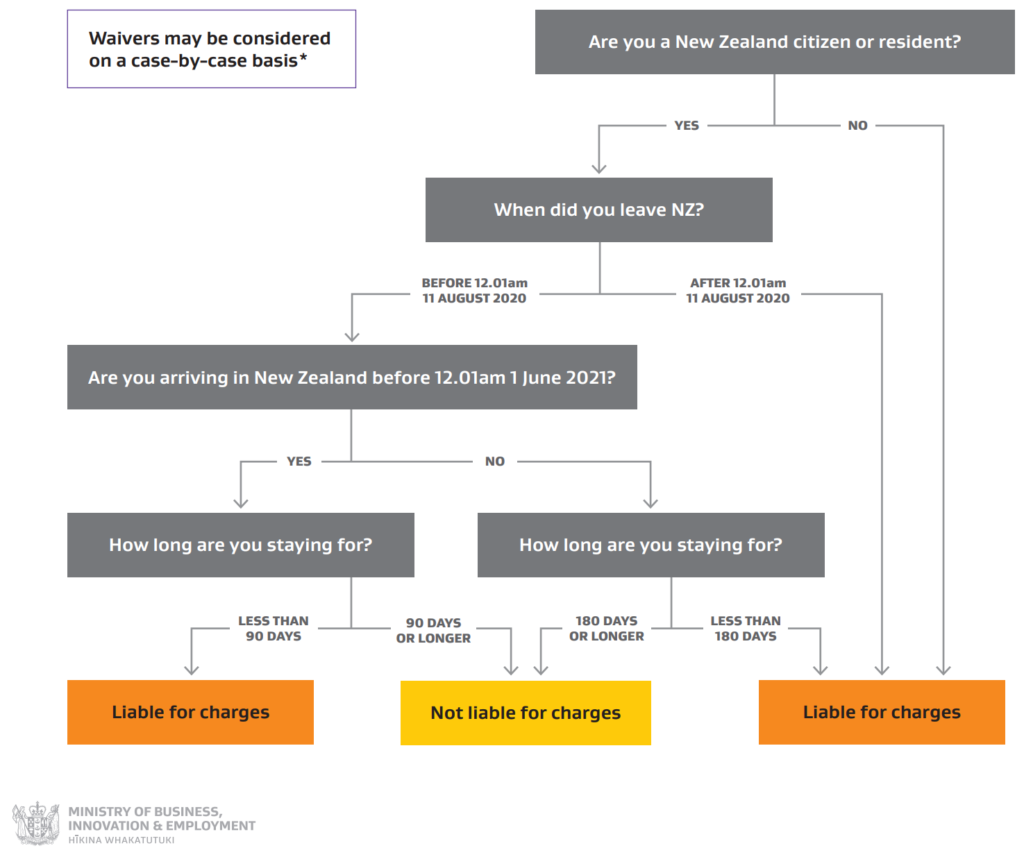 Waivers may be considered on a case-by-case basis*

Are you a New Zealand citizen or resident?

YES

NO

When did you leave NZ?

BEFORE 12.01am 11 AUGUST 2020

AFTER 12.01am 11 AUGUST 2020

Are you arriving in New Zealand before 12.01am 1 June 2021?

YES

NO

How long are you staying for?

How long are you staying for?

LESS THAN 90 DAYS

90 DAYS OR LONGER

180 DAYS OR LONGER

LESS THAN 180 DAYS

Liable for charges

Not liable for charges

Liable for charges

MINISTRY OF BUSINESS, INNOVATION & EMPLOYMENT
HĪKINA WHAKATUTUKI